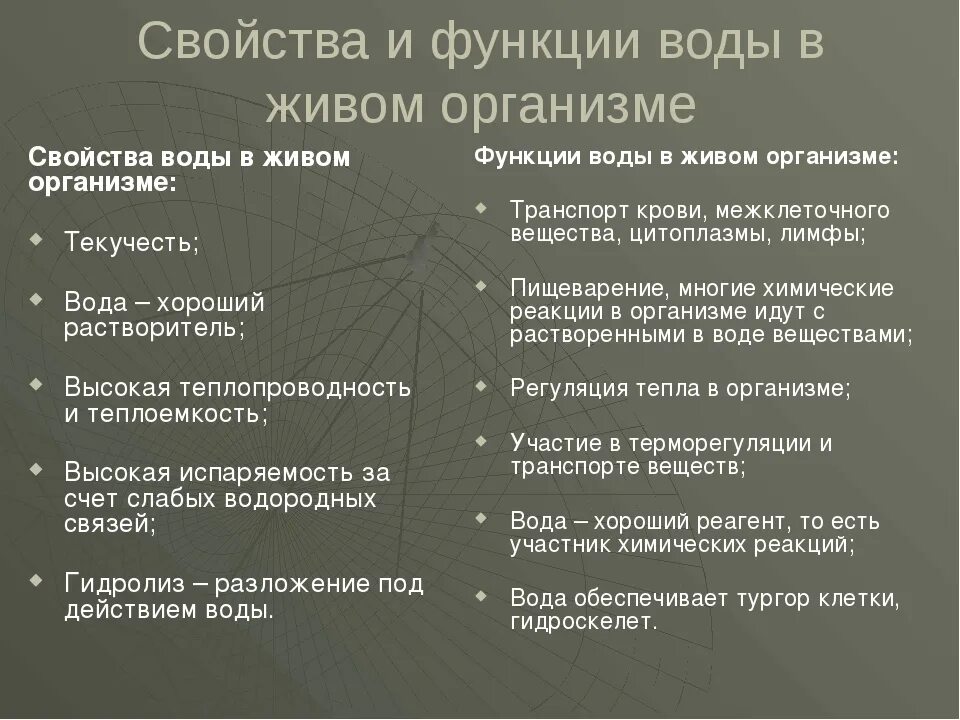 Свойства и функции воды в живом организме

Свойства воды в живом организме:

Текучесть;

Вода – хороший растворитель;

Высокая теплопроводность и теплоемкость;

Высокая испаряемость за счет слабых водородных связей;

Гидролиз – разложение под действием воды.

Функции воды в живом организме:

Транспорт крови, межклеточного вещества, цитоплазмы, лимфы;

Пищеварение, многие химические реакции в организме идут с растворенными в воде веществами;

Регуляция тепла в организме;

Участие в терморегуляции и транспорте веществ;

Вода – хороший реагент, то есть участник химических реакций;

Вода обеспечивает тургор клетки, гидроскелет.